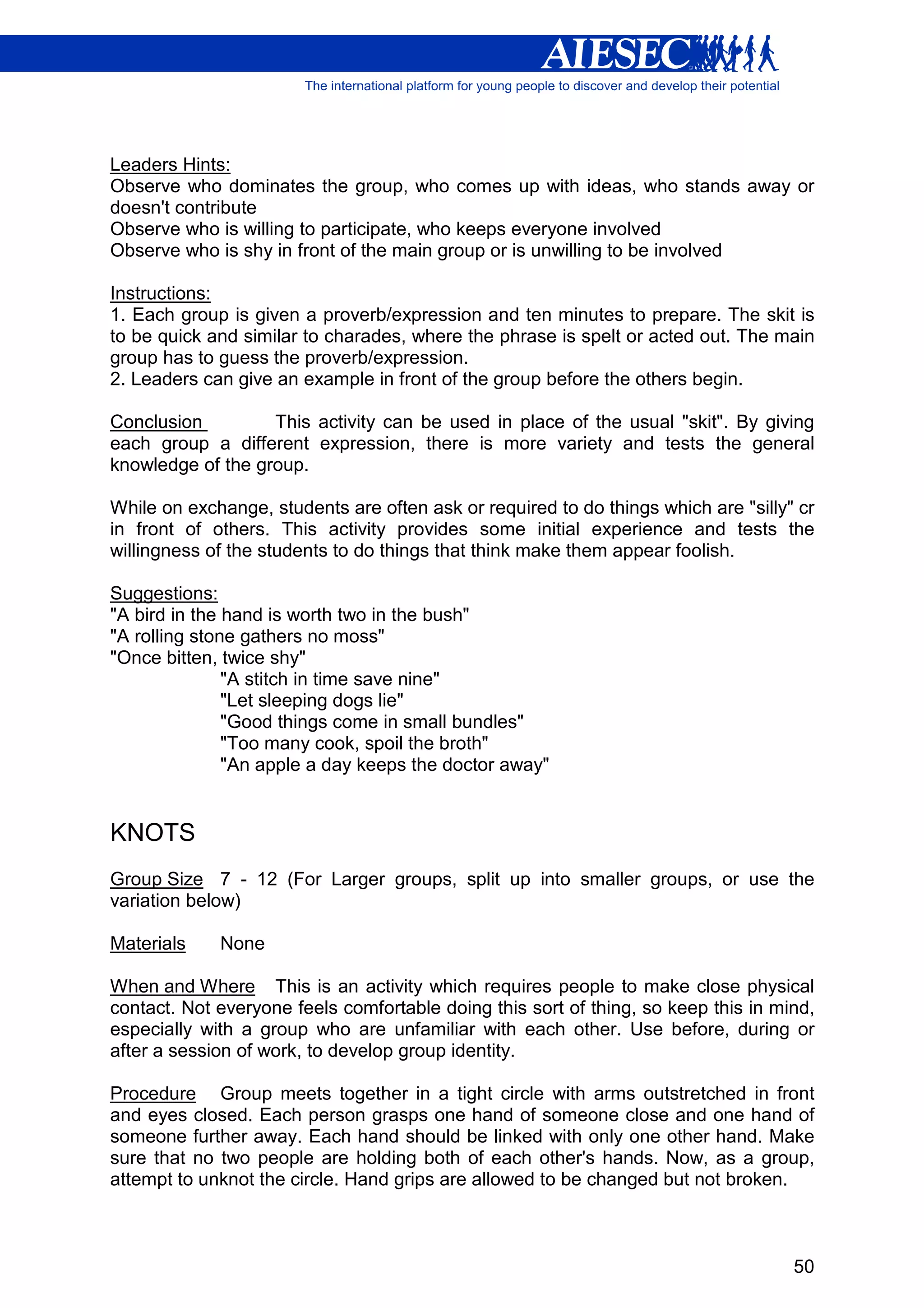 AIESEC
The international platform for young people to discover and develop their potential

Leaders Hints:
Observe who dominates the group, who comes up with ideas, who stands away or doesn't contribute
Observe who is willing to participate, who keeps everyone involved
Observe who is shy in front of the main group or is unwilling to be involved

Instructions:
1. Each group is given a proverb/expression and ten minutes to prepare. The skit is to be quick and similar to charades, where the phrase is spelt or acted out. The main group has to guess the proverb/expression.
2. Leaders can give an example in front of the group before the others begin.

Conclusion This activity can be used in place of the usual "skit". By giving each group a different expression, there is more variety and tests the general knowledge of the group.

While on exchange, students are often ask or required to do things which are "silly" cr in front of others. This activity provides some initial experience and tests the willingness of the students to do things that think make them appear foolish.

Suggestions:
"A bird in the hand is worth two in the bush"
"A rolling stone gathers no moss"
"Once bitten, twice shy"
"A stitch in time save nine"
"Let sleeping dogs lie"
"Good things come in small bundles"
"Too many cook, spoil the broth"
"An apple a day keeps the doctor away"

KNOTS

Group Size 7 - 12 (For Larger groups, split up into smaller groups, or use the variation below)

Materials None

When and Where This is an activity which requires people to make close physical contact. Not everyone feels comfortable doing this sort of thing, so keep this in mind, especially with a group who are unfamiliar with each other. Use before, during or after a session of work, to develop group identity.

Procedure Group meets together in a tight circle with arms outstretched in front and eyes closed. Each person grasps one hand of someone close and one hand of someone further away. Each hand should be linked with only one other hand. Make sure that no two people are holding both of each other's hands. Now, as a group, attempt to unknot the circle. Hand grips are allowed to be changed but not broken.

50